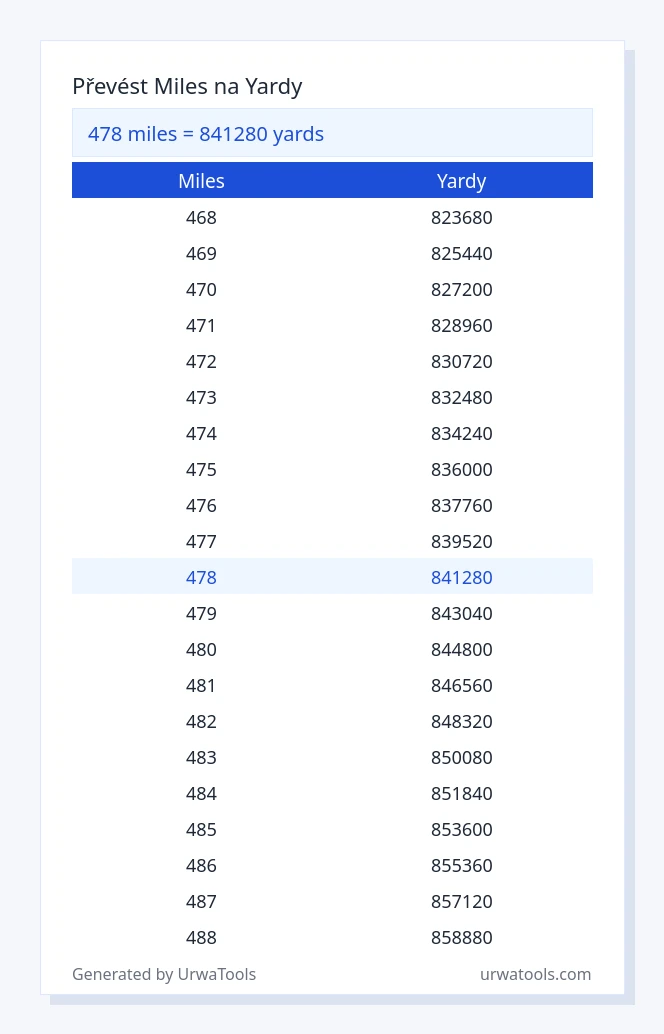 Převést Miles na Yardy

478 miles = 841280 yards

| Miles | Yardy |
|---|---|
| 468 | 823680 |
| 469 | 825440 |
| 470 | 827200 |
| 471 | 828960 |
| 472 | 830720 |
| 473 | 832480 |
| 474 | 834240 |
| 475 | 836000 |
| 476 | 837760 |
| 477 | 839520 |
| 478 | 841280 |
| 479 | 843040 |
| 480 | 844800 |
| 481 | 846560 |
| 482 | 848320 |
| 483 | 850080 |
| 484 | 851840 |
| 485 | 853600 |
| 486 | 855360 |
| 487 | 857120 |
| 488 | 858880 |

Generated by UrwaTools

urwatools.com